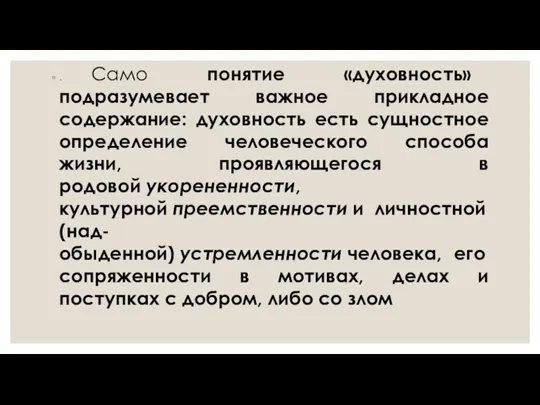 . Само понятие «духовность» подразумевает важное прикладное содержание: духовность есть сущностное определение человеческого способа жизни, проявляющегося в родовой укорененности, культурной преемственности и личностной (над-обыденной) устремленности человека, его сопряженности в мотивах, делах и поступках с добром, либо со злом